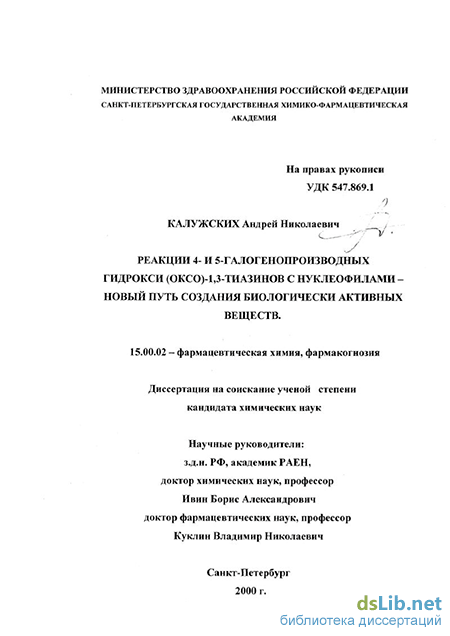 МИНИСТЕРСТВО ЗДРАВООХРАНЕНИЯ РОССИЙСКОЙ ФЕДЕРАЦИИ
САНКТ-ПЕТЕРБУРГСКАЯ ГОСУДАРСТВЕННАЯ ХИМИКО-ФАРМАЦЕВТИЧЕСКАЯ АКАДЕМИЯ

На правах рукописи
УДК 547.869.1

КАЛУЖСКИХ Андрей Николаевич

РЕАКЦИИ 4- И 5-ГАЛОГЕНОПРОИЗВОДНЫХ ГИДРОКСИ (ОКСО)-1,3-ТИАЗИНОВ С НУКЛЕОФИЛАМИ – НОВЫЙ ПУТЬ СОЗДАНИЯ БИОЛОГИЧЕСКИ АКТИВНЫХ ВЕЩЕСТВ.

15.00.02 – фармацевтическая химия, фармакогнозия

Диссертация на соискание ученой степени кандидата химических наук

Научные руководители:
з.д.н. РФ, академик РАЕН,
доктор химических наук, профессор
Ивин Борис Александрович
доктор фармацевтических наук, профессор
Куклин Владимир Николаевич

Санкт-Петербург
2000 г.

dsLib.net
библиотека диссертаций